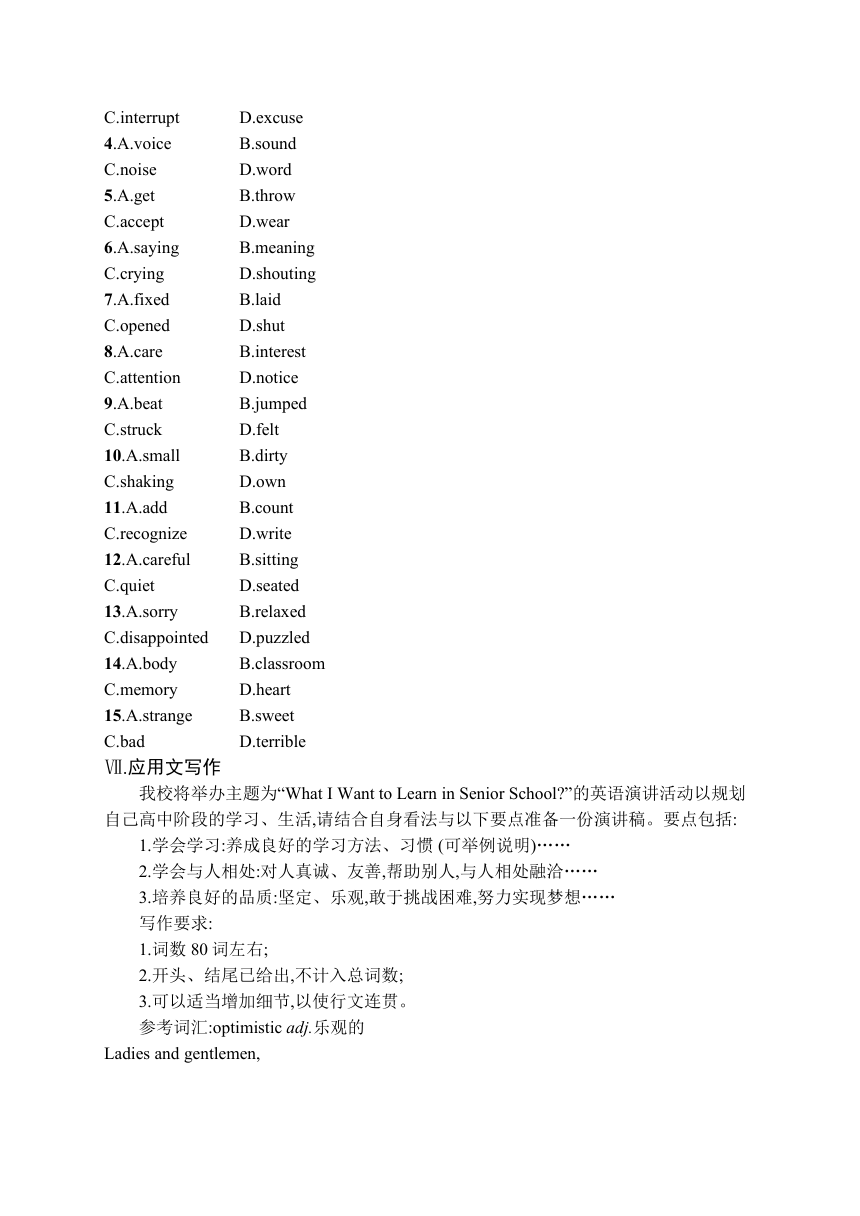 C.interrupt D.excuse
4.A.voice B.sound
C.noise D.word
5.A.get B.throw
C.accept D.wear
6.A.saying B.meaning
C.crying D.shouting
7.A.fixed B.laid
C.opened D.shut
8.A.care B.interest
C.attention D.notice
9.A.beat B.jumped
C.struck D.felt
10.A.small B.dirty
C.shaking D.own
11.A.add B.count
C.recognize D.write
12.A.careful B.sitting
C.quiet D.seated
13.A.sorry B.relaxed
C.disappointed D.puzzled
14.A.body B.classroom
C.memory D.heart
15.A.strange B.sweet
C.bad D.terrible

Ⅶ.应用文写作

我校将举办主题为“What I Want to Learn in Senior School?”的英语演讲活动以规划自己高中阶段的学习、生活,请结合自身看法与以下要点准备一份演讲稿。要点包括:

1.学会学习:养成良好的学习方法、习惯 (可举例说明)……

2.学会与人相处:对人真诚、友善,帮助别人,与人相处融洽……

3.培养良好的品质:坚定、乐观,敢于挑战困难,努力实现梦想……

写作要求:

1.词数 80 词左右;

2.开头、结尾已给出,不计入总词数;

3.可以适当增加细节,以使行文连贯。

参考词汇:optimistic adj.乐观的

Ladies and gentlemen,